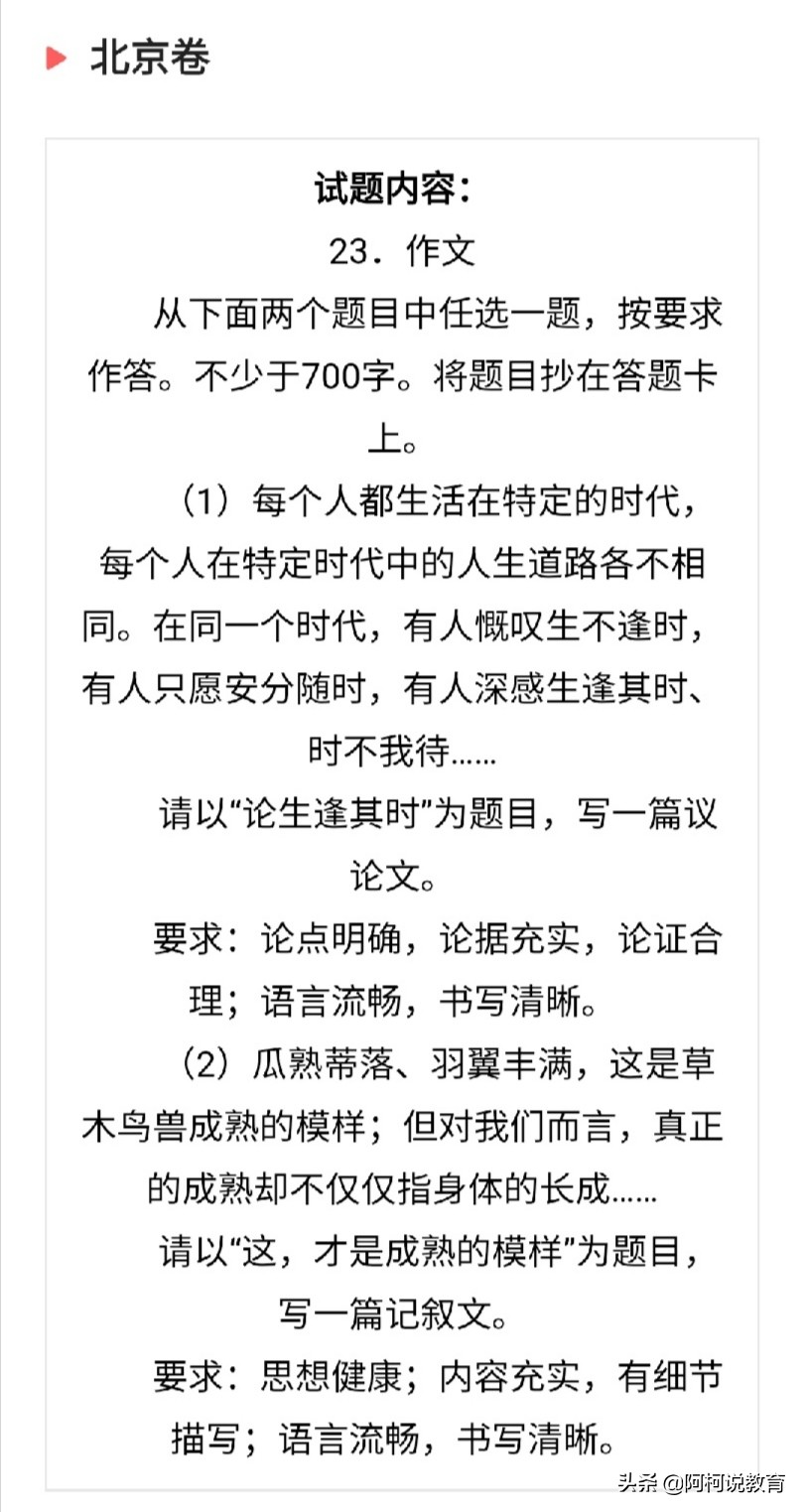 北京卷

试题内容：

23．作文

从下面两个题目中任选一题，按要求作答。不少于700字。将题目抄在答题卡上。

（1）每个人都生活在特定的时代，每个人在特定时代中的人生道路各不相同。在同一个时代，有人慨叹生不逢时，有人只愿安分随时，有人深感生逢其时、时不我待……

请以“论生逢其时”为题目，写一篇议论文。

要求：论点明确，论据充实，论证合理；语言流畅，书写清晰。

（2）瓜熟蒂落、羽翼丰满，这是草木鸟兽成熟的模样；但对我们而言，真正的成熟却不仅仅指身体的长成……

请以“这，才是成熟的模样”为题目，写一篇记叙文。

要求：思想健康；内容充实，有细节描写；语言流畅，书写清晰。

头条 @阿柯说教育